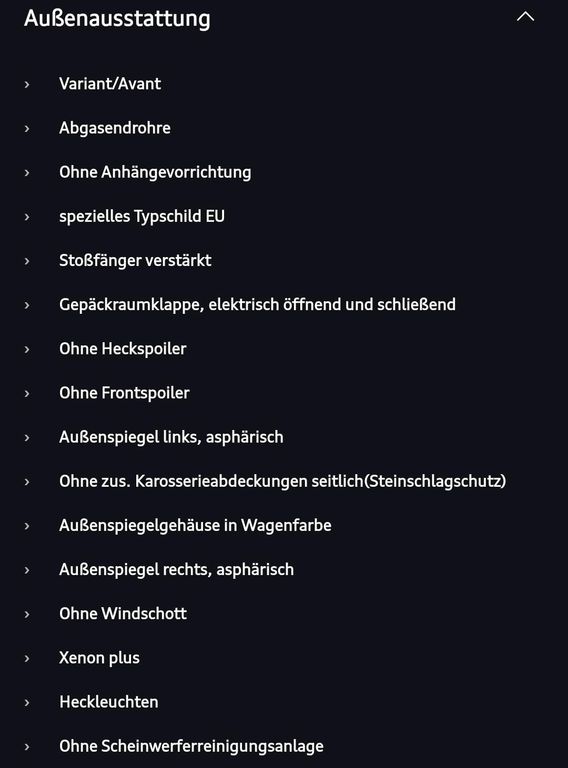 Außenausstattung

› Variant/Avant

› Abgasendrohre

› Ohne Anhängevorrichtung

› spezielles Typschild EU

› Stoßfänger verstärkt

› Gepäckraumklappe, elektrisch öffnend und schließend

› Ohne Heckspoiler

› Ohne Frontspoiler

› Außenspiegel links, asphärisch

› Ohne zus. Karosserieabdeckungen seitlich(Steinschlagschutz)

› Außenspiegelgehäuse in Wagenfarbe

› Außenspiegel rechts, asphärisch

› Ohne Windschott

› Xenon plus

› Heckleuchten

› Ohne Scheinwerferreinigungsanlage